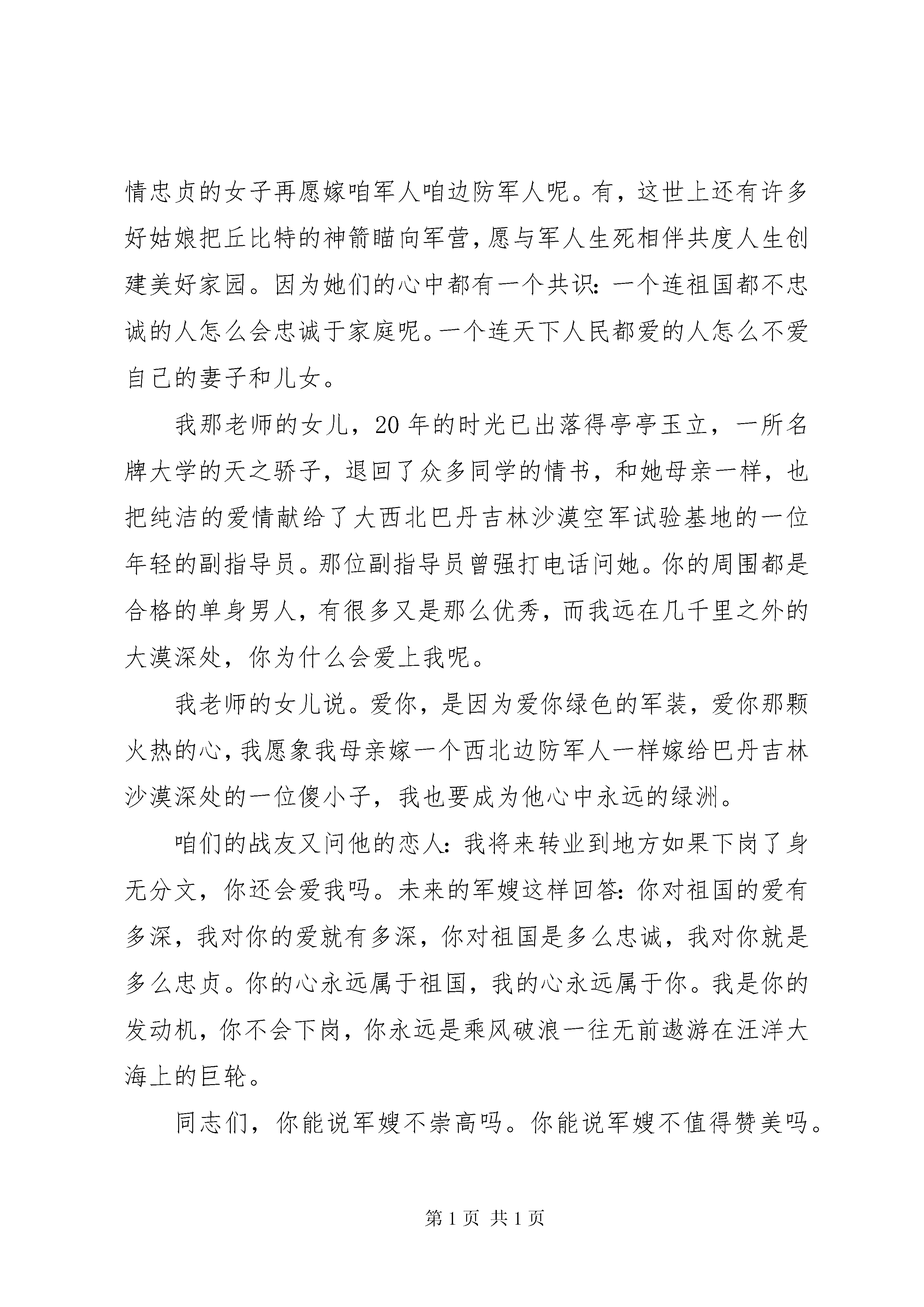 情忠贞的女子再愿嫁咱军人咱边防军人呢。有，这世上还有许多好姑娘把丘比特的神箭瞄向军营，愿与军人生死相伴共度人生创建美好家园。因为她们的心中都有一个共识：一个连祖国都不忠诚的人怎么会忠诚于家庭呢。一个连天下人民都爱的人怎么不爱自己的妻子和儿女。

我那老师的女儿，20 年的时光已出落得亭亭玉立，一所名牌大学的天之骄子，退回了众多同学的情书，和她母亲一样，也把纯洁的爱情献给了大西北巴丹吉林沙漠空军试验基地的一位年轻的副指导员。那位副指导员曾强打电话问她。你的周围都是合格的单身男人，有很多又是那么优秀，而我远在几千里之外的大漠深处，你为什么会爱上我呢。

我老师的女儿说。爱你，是因为爱你绿色的军装，爱你那颗火热的心，我愿象我母亲嫁一个西北边防军人一样嫁给巴丹吉林沙漠深处的一位傻小子，我也要成为他心中永远的绿洲。

咱们的战友又问他的恋人：我将来转业到地方如果下岗了身无分文，你还会爱我吗。未来的军嫂这样回答：你对祖国的爱有多深，我对你的爱就有多深，你对祖国是多么忠诚，我对你就是多么忠贞。你的心永远属于祖国，我的心永远属于你。我是你的发动机，你不会下岗，你永远是乘风破浪一往无前遨游在汪洋大海上的巨轮。

同志们，你能说军嫂不崇高吗。你能说军嫂不值得赞美吗。

第 1 页 共 1 页